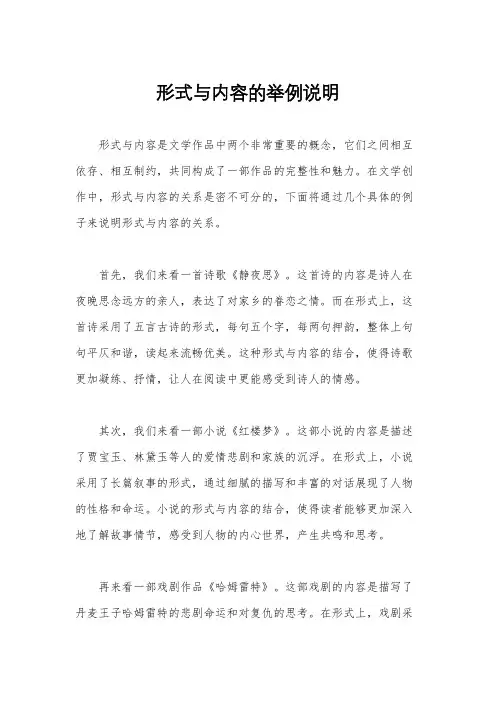 形式与内容的举例说明

形式与内容是文学作品中两个非常重要的概念，它们之间相互依存、相互制约，共同构成了一部作品的完整性和魅力。在文学创作中，形式与内容的关系是密不可分的，下面将通过几个具体的例子来说明形式与内容的关系。

首先，我们来看一首诗歌《静夜思》。这首诗的内容是诗人在夜晚思念远方的亲人，表达了对家乡的眷恋之情。而在形式上，这首诗采用了五言古诗的形式，每句五个字，每两句押韵，整体上句句平仄和谐，读起来流畅优美。这种形式与内容的结合，使得诗歌更加凝练、抒情，让人在阅读中更能感受到诗人的情感。

其次，我们来看一部小说《红楼梦》。这部小说的内容是描述了贾宝玉、林黛玉等人的爱情悲剧和家族的沉浮。在形式上，小说采用了长篇叙事的形式，通过细腻的描写和丰富的对话展现了人物的性格和命运。小说的形式与内容的结合，使得读者能够更加深入地了解故事情节，感受到人物的内心世界，产生共鸣和思考。

再来看一部戏剧作品《哈姆雷特》。这部戏剧的内容是描写了丹麦王子哈姆雷特的悲剧命运和对复仇的思考。在形式上，戏剧采